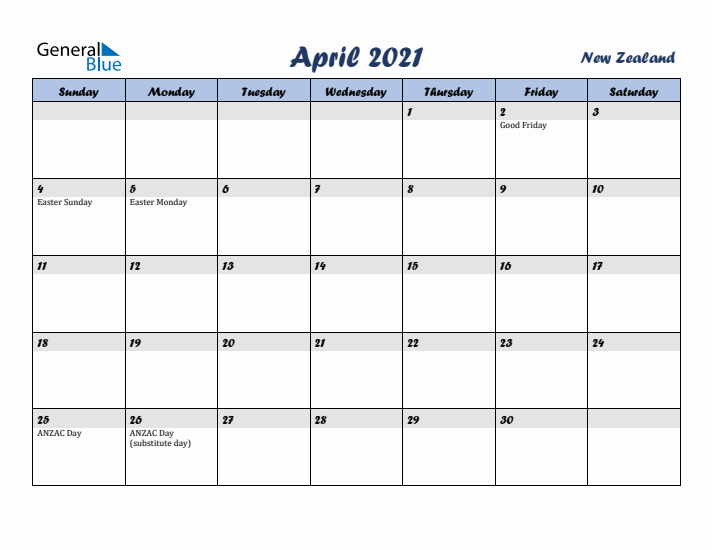 General Blue

April 2021

New Zealand

| Sunday | Monday | Tuesday | Wednesday | Thursday | Friday | Saturday |
|---|---|---|---|---|---|---|
| | | | | 1 | 2 Good Friday | 3 |
| 4 Easter Sunday | 5 Easter Monday | 6 | 7 | 8 | 9 | 10 |
| 11 | 12 | 13 | 14 | 15 | 16 | 17 |
| 18 | 19 | 20 | 21 | 22 | 23 | 24 |
| 25 ANZAC Day | 26 ANZAC Day (substitute day) | 27 | 28 | 29 | 30 | |